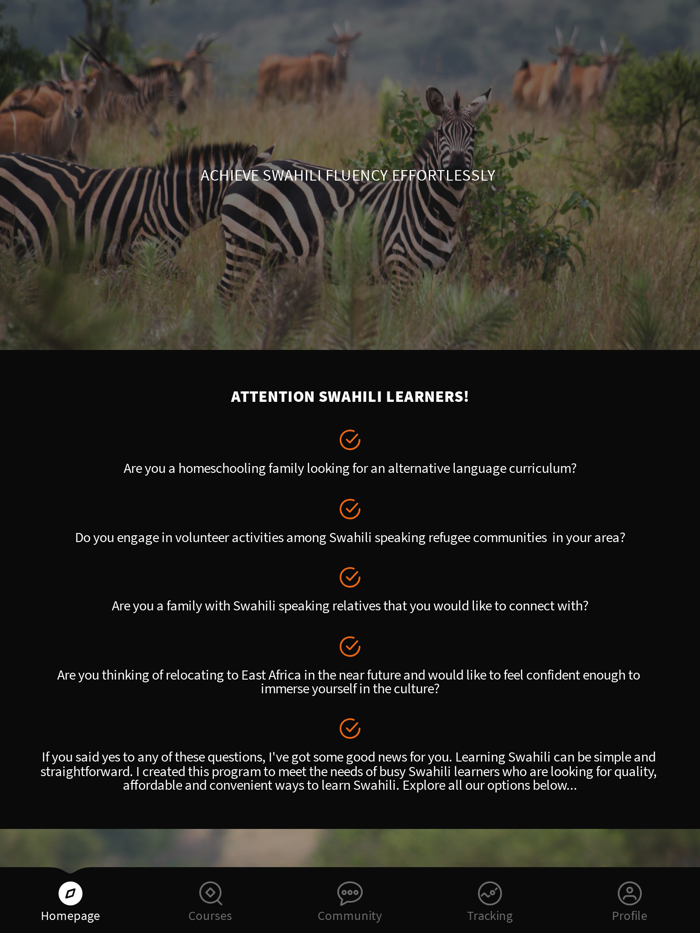 ACHIEVE SWAHILI FLUENCY EFFORTLESSLY

ATTENTION SWAHILI LEARNERS!

Are you a homeschooling family looking for an alternative language curriculum?

Do you engage in volunteer activities among Swahili speaking refugee communities in your area?

Are you a family with Swahili speaking relatives that you would like to connect with?

Are you thinking of relocating to East Africa in the near future and would like to feel confident enough to immerse yourself in the culture?

If you said yes to any of these questions, I've got some good news for you. Learning Swahili can be simple and straightforward. I created this program to meet the needs of busy Swahili learners who are looking for quality, affordable and convenient ways to learn Swahili. Explore all our options below...

Homepage
Courses
Community
Tracking
Profile